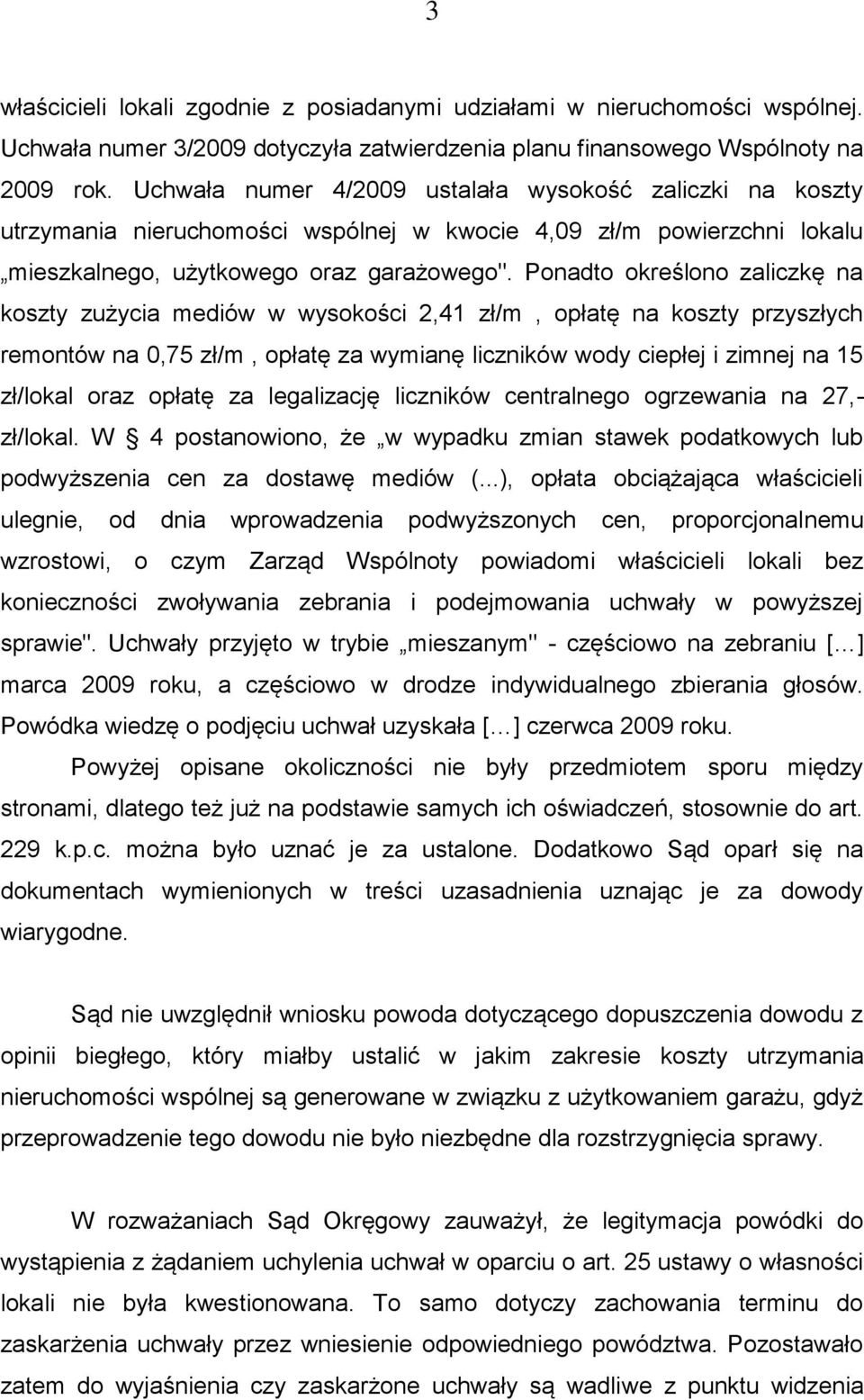 3

właścicieli lokali zgodnie z posiadanymi udziałami w nieruchomości wspólnej. Uchwała numer 3/2009 dotyczyła zatwierdzenia planu finansowego Wspólnoty na 2009 rok. Uchwała numer 4/2009 ustalała wysokość zaliczki na koszty utrzymania nieruchomości wspólnej w kwocie 4,09 zł/m powierzchni lokalu „mieszkalnego, użytkowego oraz garażowego". Ponadto określono zaliczkę na koszty zużycia mediów w wysokości 2,41 zł/m , opłatę na koszty przyszłych remontów na 0,75 zł/m , opłatę za wymianę liczników wody ciepłej i zimnej na 15 zł/lokal oraz opłatę za legalizację liczników centralnego ogrzewania na 27,- zł/lokal. W § 4 postanowiono, że „w wypadku zmian stawek podatkowych lub podwyższenia cen za dostawę mediów (...), opłata obciążająca właścicieli ulegnie, od dnia wprowadzenia podwyższonych cen, proporcjonalnemu wzrostowi, o czym Zarząd Wspólnoty powiadomi właścicieli lokali bez konieczności zwoływania zebrania i podejmowania uchwały w powyższej sprawie". Uchwały przyjęto w trybie „mieszanym" - częściowo na zebraniu [...] marca 2009 roku, a częściowo w drodze indywidualnego zbierania głosów. Powódka wiedzę o podjęciu uchwał uzyskała [...] czerwca 2009 roku.

Powyżej opisane okoliczności nie były przedmiotem sporu między stronami, dlatego też już na podstawie samych ich oświadczeń, stosownie do art. 229 k.p.c. można było uznać je za ustalone. Dodatkowo Sąd oparł się na dokumentach wymienionych w treści uzasadnienia uznając je za dowody wiarygodne.

Sąd nie uwzględnił wniosku powoda dotyczącego dopuszczenia dowodu z opinii biegłego, który miałby ustalić w jakim zakresie koszty utrzymania nieruchomości wspólnej są generowane w związku z użytkowaniem garażu, gdyż przeprowadzenie tego dowodu nie było niezbędne dla rozstrzygnięcia sprawy.

W rozważaniach Sąd Okręgowy zauważył, że legitymacja powódki do wystąpienia z żądaniem uchylenia uchwał w oparciu o art. 25 ustawy o własności lokali nie była kwestionowana. To samo dotyczy zachowania terminu do zaskarżenia uchwały przez wniesienie odpowiedniego powództwa. Pozostawało zatem do wyjaśnienia czy zaskarżone uchwały są wadliwe z punktu widzenia